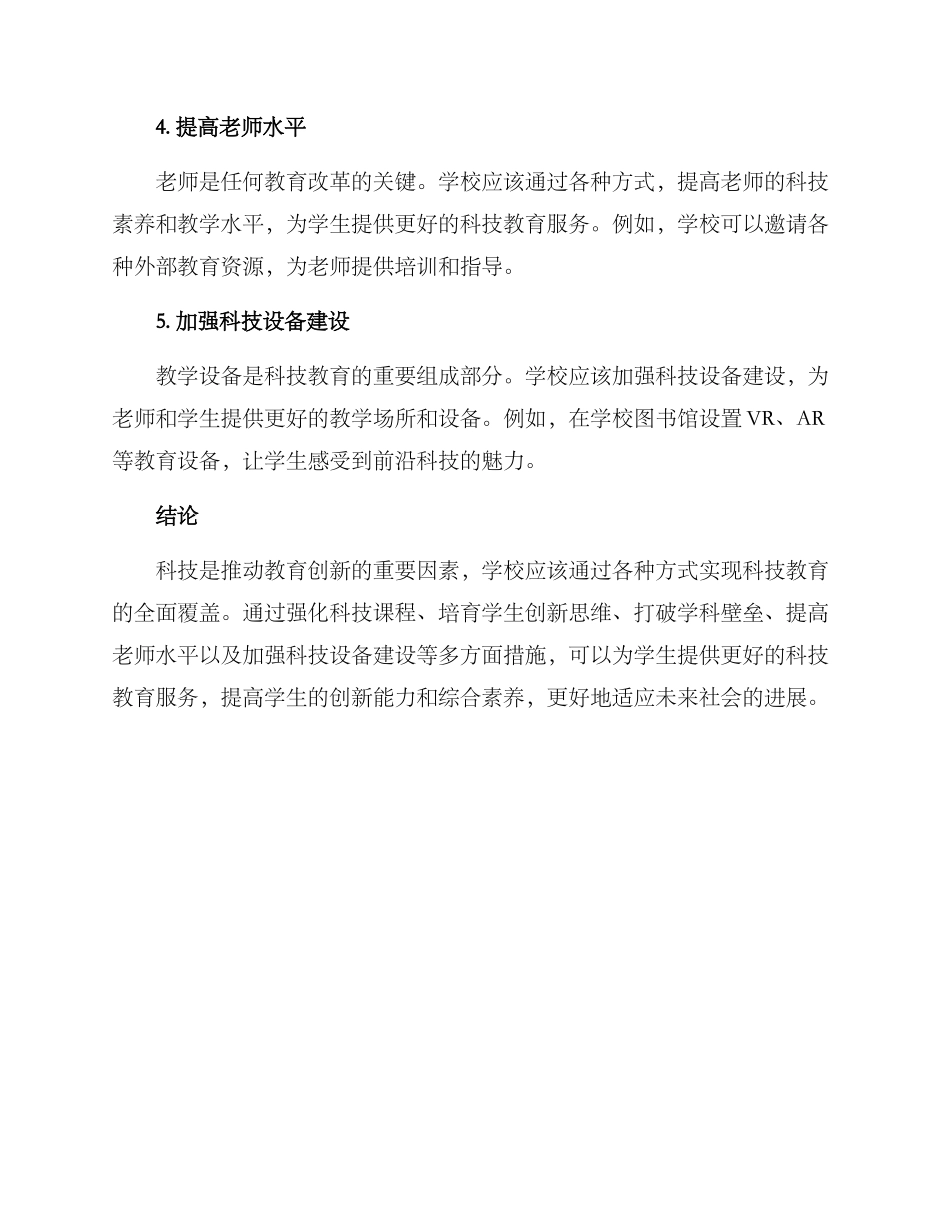 4. 提高老师水平

老师是任何教育改革的关键。学校应该通过各种方式，提高老师的科技素养和教学水平，为学生提供更好的科技教育服务。例如，学校可以邀请各种外部教育资源，为老师提供培训和指导。

5. 加强科技设备建设

教学设备是科技教育的重要组成部分。学校应该加强科技设备建设，为老师和学生提供更好的教学场所和设备。例如，在学校图书馆设置 VR、AR 等教育设备，让学生感受到前沿科技的魅力。

结论

科技是推动教育创新的重要因素，学校应该通过各种方式实现科技教育的全面覆盖。通过强化科技课程、培育学生创新思维、打破学科壁垒、提高老师水平以及加强科技设备建设等多方面措施，可以为学生提供更好的科技教育服务，提高学生的创新能力和综合素养，更好地适应未来社会的进展。